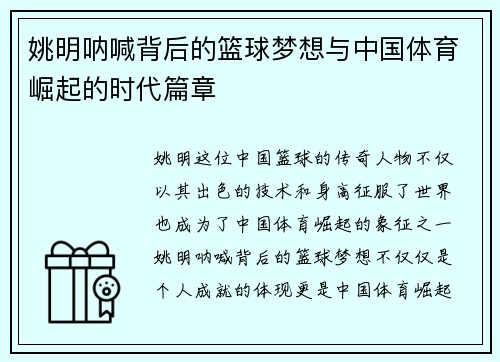 姚明呐喊背后的篮球梦想与中国体育崛起的时代篇章

姚明这位中国篮球的传奇人物不仅以其出色的技术和身高征服了世界也成为了中国体育崛起的象征之一姚明呐喊背后的篮球梦想不仅仅是个人成就的体现更是中国体育崛起